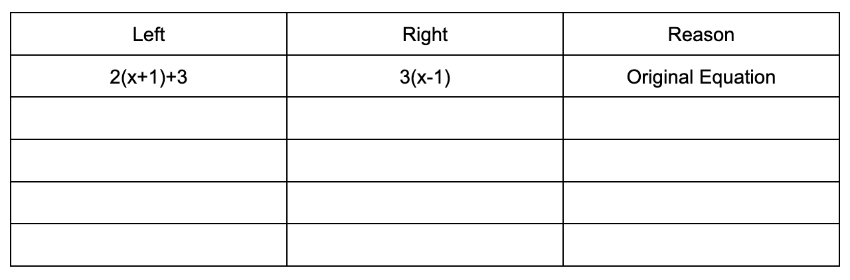 | Left | Right | Reason |
|---|---|---|
| $2(x+1)+3$ | $3(x-1)$ | Original Equation |
| | | |
| | | |
| | | |
| | | |